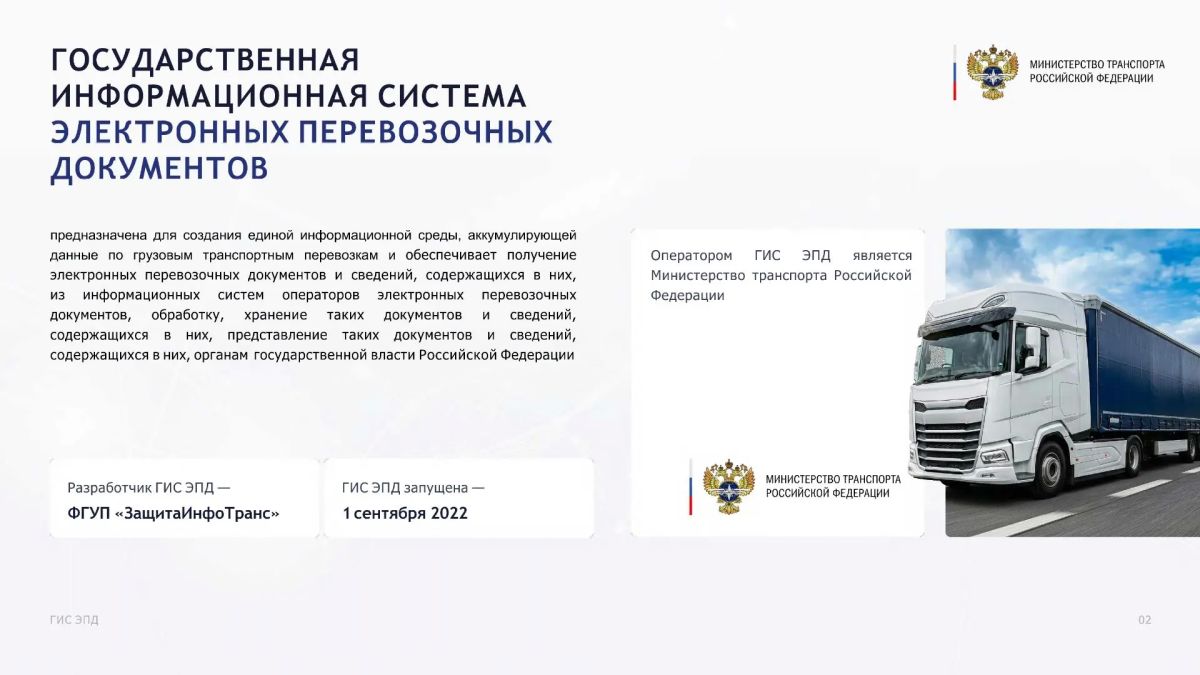 ГОСУДАРСТВЕННАЯ ИНФОРМАЦИОННАЯ СИСТЕМА ЭЛЕКТРОННЫХ ПЕРЕВОЗОЧНЫХ ДОКУМЕНТОВ

МИНИСТЕРСТВО ТРАНСПОРТА РОССИЙСКОЙ ФЕДЕРАЦИИ

предназначена для создания единой информационной среды, аккумулирующей данные по грузовым транспортным перевозкам и обеспечивает получение электронных перевозочных документов и сведений, содержащихся в них, из информационных систем операторов электронных перевозочных документов, обработку, хранение таких документов и сведений, содержащихся в них, представление таких документов и сведений, содержащихся в них, органам государственной власти Российской Федерации

Оператором ГИС ЭПД является Министерство транспорта Российской Федерации

МИНИСТЕРСТВО ТРАНСПОРТА РОССИЙСКОЙ ФЕДЕРАЦИИ

Разработчик ГИС ЭПД —
ФГУП «ЗащитаИнфоТранс»

ГИС ЭПД запущена —
1 сентября 2022

ГИС ЭПД

02